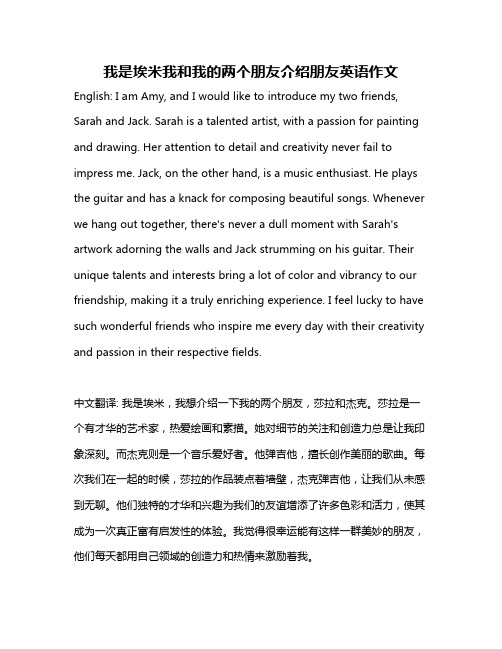 我是埃米我和我的两个朋友介绍朋友英语作文

English: I am Amy, and I would like to introduce my two friends, Sarah and Jack. Sarah is a talented artist, with a passion for painting and drawing. Her attention to detail and creativity never fail to impress me. Jack, on the other hand, is a music enthusiast. He plays the guitar and has a knack for composing beautiful songs. Whenever we hang out together, there's never a dull moment with Sarah's artwork adorning the walls and Jack strumming on his guitar. Their unique talents and interests bring a lot of color and vibrancy to our friendship, making it a truly enriching experience. I feel lucky to have such wonderful friends who inspire me every day with their creativity and passion in their respective fields.

中文翻译: 我是埃米，我想介绍一下我的两个朋友，莎拉和杰克。莎拉是一个有才华的艺术家，热爱绘画和素描。她对细节的关注和创造力总是让我印象深刻。而杰克则是一个音乐爱好者。他弹吉他，擅长创作美丽的歌曲。每次我们在一起的时候，莎拉的作品装点着墙壁，杰克弹吉他，让我们从未感到无聊。他们独特的才华和兴趣为我们的友谊增添了许多色彩和活力，使其成为一次真正富有启发性的体验。我觉得很幸运能有这样一群美妙的朋友，他们每天都用自己领域的创造力和热情来激励着我。